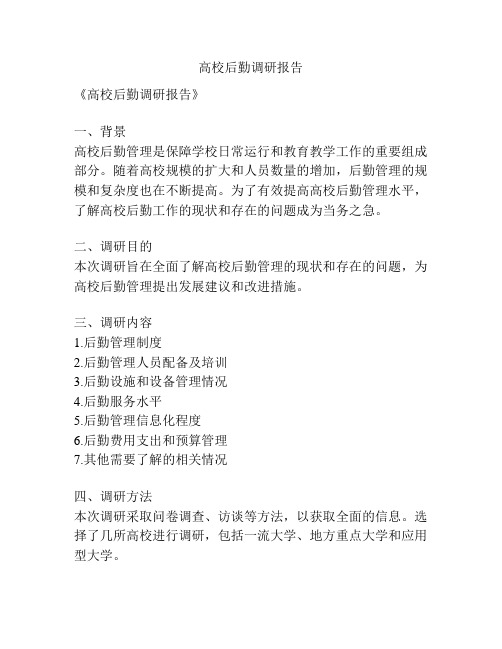 高校后勤调研报告

《高校后勤调研报告》

一、背景
高校后勤管理是保障学校日常运行和教育教学工作的重要组成部分。随着高校规模的扩大和人员数量的增加，后勤管理的规模和复杂度也在不断提高。为了有效提高高校后勤管理水平，了解高校后勤工作的现状和存在的问题成为当务之急。

二、调研目的
本次调研旨在全面了解高校后勤管理的现状和存在的问题，为高校后勤管理提出发展建议和改进措施。

三、调研内容
1.后勤管理制度
2.后勤管理人员配备及培训
3.后勤设施和设备管理情况
4.后勤服务水平
5.后勤管理信息化程度
6.后勤费用支出和预算管理
7.其他需要了解的相关情况

四、调研方法
本次调研采取问卷调查、访谈等方法，以获取全面的信息。选择了几所高校进行调研，包括一流大学、地方重点大学和应用型大学。